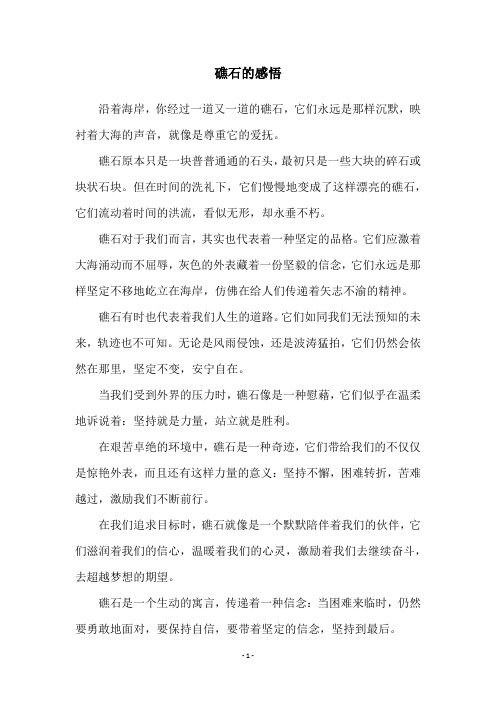 礁石的感悟

沿着海岸，你经过一道又一道的礁石，它们永远是那样沉默，映衬着大海的声音，就像是尊重它的爱抚。

礁石原本只是一块普普通通的石头，最初只是一些大块的碎石或块状石块。但在时间的洗礼下，它们慢慢地变成了这样漂亮的礁石，它们流动着时间的洪流，看似无形，却永垂不朽。

礁石对于我们而言，其实也代表着一种坚定的品格。它们应激着大海涌动而不屈辱，灰色的外表藏着一份坚毅的信念，它们永远是那样坚定不移地屹立在海岸，仿佛在给人们传递着矢志不渝的精神。

礁石有时也代表着我们人生的道路。它们如同我们无法预知的未来，轨迹也不可知。无论是风雨侵蚀，还是波涛猛拍，它们仍然会依然在那里，坚定不变，安宁自在。

当我们受到外界的压力时，礁石像是一种慰藉，它们似乎在温柔地诉说着：坚持就是力量，站立就是胜利。

在艰苦卓绝的环境中，礁石是一种奇迹，它们带给我们的不仅仅是惊艳外表，而且还有这样力量的意义：坚持不懈，困难转折，苦难越过，激励我们不断前行。

在我们追求目标时，礁石就像是一个默默陪伴着我们的伙伴，它们滋润着我们的信心，温暖着我们的心灵，激励着我们去继续奋斗，去超越梦想的期望。

礁石是一个生动的寓言，传递着一种信念：当困难来临时，仍然要勇敢地面对，要保持自信，要带着坚定的信念，坚持到最后。

- 1 -